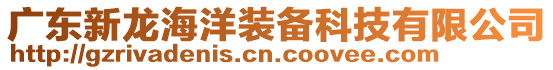 广东新龙海洋装备科技有限公司
http://gzrivadenis.cn.coovee.com